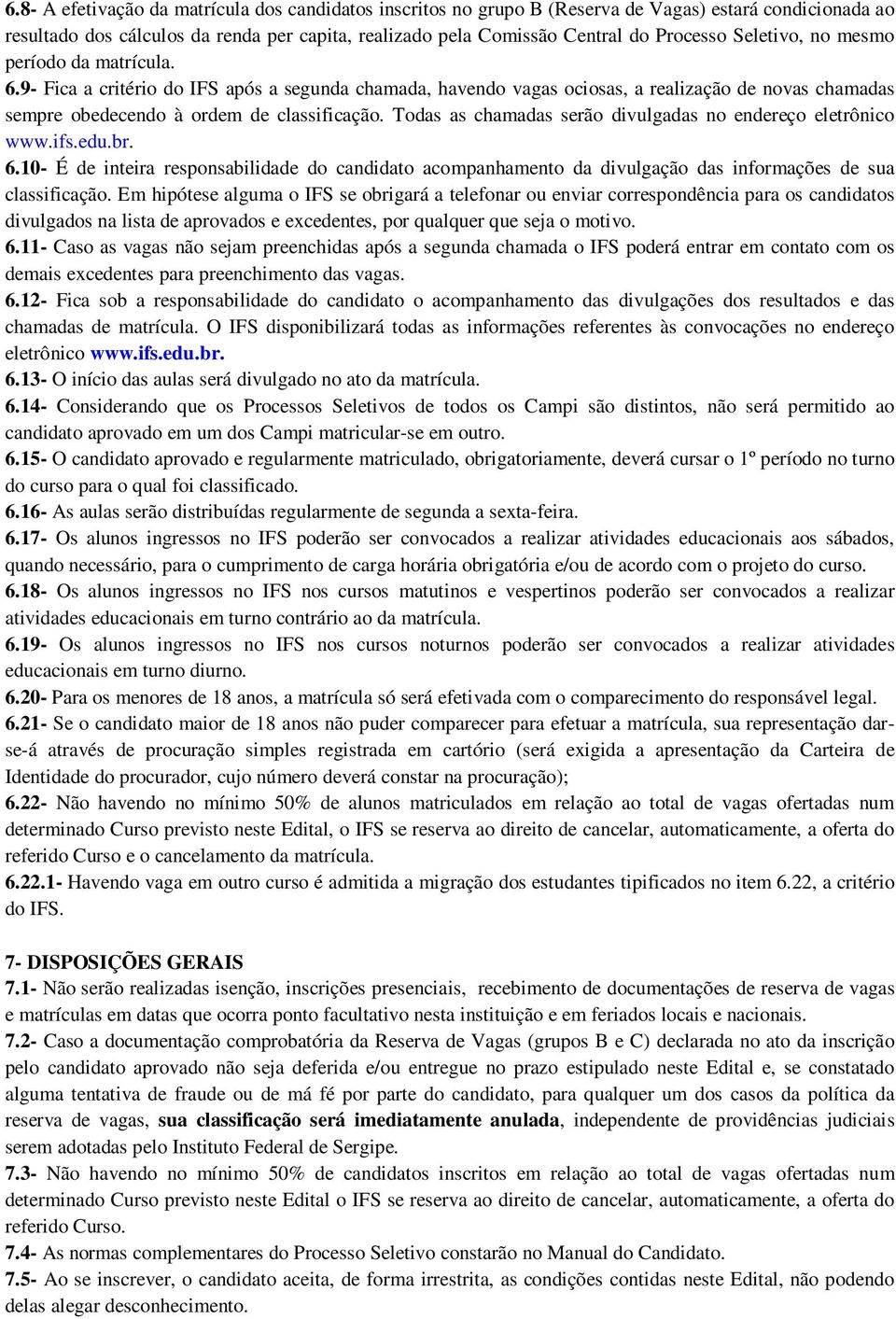 6.8- A efetivação da matrícula dos candidatos inscritos no grupo B (Reserva de Vagas) estará condicionada ao resultado dos cálculos da renda per capita, realizado pela Comissão Central do Processo Seletivo, no mesmo período da matrícula.
6.9- Fica a critério do IFS após a segunda chamada, havendo vagas ociosas, a realização de novas chamadas sempre obedecendo à ordem de classificação. Todas as chamadas serão divulgadas no endereço eletrônico www.ifs.edu.br.
6.10- É de inteira responsabilidade do candidato acompanhamento da divulgação das informações de sua classificação. Em hipótese alguma o IFS se obrigará a telefonar ou enviar correspondência para os candidatos divulgados na lista de aprovados e excedentes, por qualquer que seja o motivo.
6.11- Caso as vagas não sejam preenchidas após a segunda chamada o IFS poderá entrar em contato com os demais excedentes para preenchimento das vagas.
6.12- Fica sob a responsabilidade do candidato o acompanhamento das divulgações dos resultados e das chamadas de matrícula. O IFS disponibilizará todas as informações referentes às convocações no endereço eletrônico www.ifs.edu.br.
6.13- O início das aulas será divulgado no ato da matrícula.
6.14- Considerando que os Processos Seletivos de todos os Campi são distintos, não será permitido ao candidato aprovado em um dos Campi matricular-se em outro.
6.15- O candidato aprovado e regularmente matriculado, obrigatoriamente, deverá cursar o 1º período no turno do curso para o qual foi classificado.
6.16- As aulas serão distribuídas regularmente de segunda a sexta-feira.
6.17- Os alunos ingressos no IFS poderão ser convocados a realizar atividades educacionais aos sábados, quando necessário, para o cumprimento de carga horária obrigatória e/ou de acordo com o projeto do curso.
6.18- Os alunos ingressos no IFS nos cursos matutinos e vespertinos poderão ser convocados a realizar atividades educacionais em turno contrário ao da matrícula.
6.19- Os alunos ingressos no IFS nos cursos noturnos poderão ser convocados a realizar atividades educacionais em turno diurno.
6.20- Para os menores de 18 anos, a matrícula só será efetivada com o comparecimento do responsável legal.
6.21- Se o candidato maior de 18 anos não puder comparecer para efetuar a matrícula, sua representação dar-se-á através de procuração simples registrada em cartório (será exigida a apresentação da Carteira de Identidade do procurador, cujo número deverá constar na procuração);
6.22- Não havendo no mínimo 50% de alunos matriculados em relação ao total de vagas ofertadas num determinado Curso previsto neste Edital, o IFS se reserva ao direito de cancelar, automaticamente, a oferta do referido Curso e o cancelamento da matrícula.
6.22.1- Havendo vaga em outro curso é admitida a migração dos estudantes tipificados no item 6.22, a critério do IFS.

7- DISPOSIÇÕES GERAIS
7.1- Não serão realizadas isenção, inscrições presenciais, recebimento de documentações de reserva de vagas e matrículas em datas que ocorra ponto facultativo nesta instituição e em feriados locais e nacionais.
7.2- Caso a documentação comprobatória da Reserva de Vagas (grupos B e C) declarada no ato da inscrição pelo candidato aprovado não seja deferida e/ou entregue no prazo estipulado neste Edital e, se constatado alguma tentativa de fraude ou de má fé por parte do candidato, para qualquer um dos casos da política da reserva de vagas, sua classificação será imediatamente anulada, independente de providências judiciais serem adotadas pelo Instituto Federal de Sergipe.
7.3- Não havendo no mínimo 50% de candidatos inscritos em relação ao total de vagas ofertadas num determinado Curso previsto neste Edital o IFS se reserva ao direito de cancelar, automaticamente, a oferta do referido Curso.
7.4- As normas complementares do Processo Seletivo constarão no Manual do Candidato.
7.5- Ao se inscrever, o candidato aceita, de forma irrestrita, as condições contidas neste Edital, não podendo delas alegar desconhecimento.